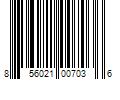 8 56021 00703 6